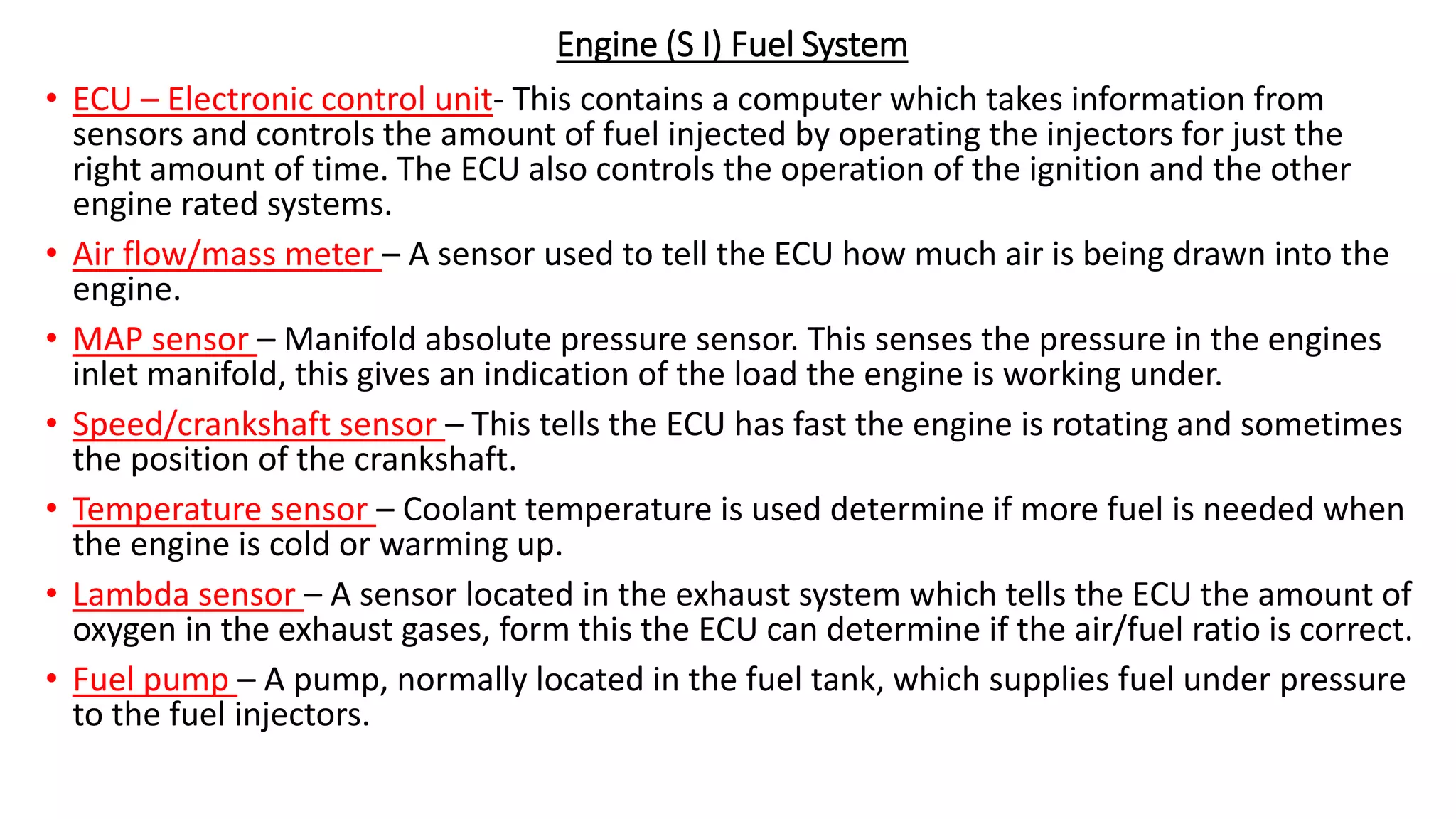 Engine (S I) Fuel System

• ECU – Electronic control unit- This contains a computer which takes information from sensors and controls the amount of fuel injected by operating the injectors for just the right amount of time. The ECU also controls the operation of the ignition and the other engine rated systems.

• Air flow/mass meter – A sensor used to tell the ECU how much air is being drawn into the engine.

• MAP sensor – Manifold absolute pressure sensor. This senses the pressure in the engines inlet manifold, this gives an indication of the load the engine is working under.

• Speed/crankshaft sensor – This tells the ECU has fast the engine is rotating and sometimes the position of the crankshaft.

• Temperature sensor – Coolant temperature is used determine if more fuel is needed when the engine is cold or warming up.

• Lambda sensor – A sensor located in the exhaust system which tells the ECU the amount of oxygen in the exhaust gases, form this the ECU can determine if the air/fuel ratio is correct.

• Fuel pump – A pump, normally located in the fuel tank, which supplies fuel under pressure to the fuel injectors.